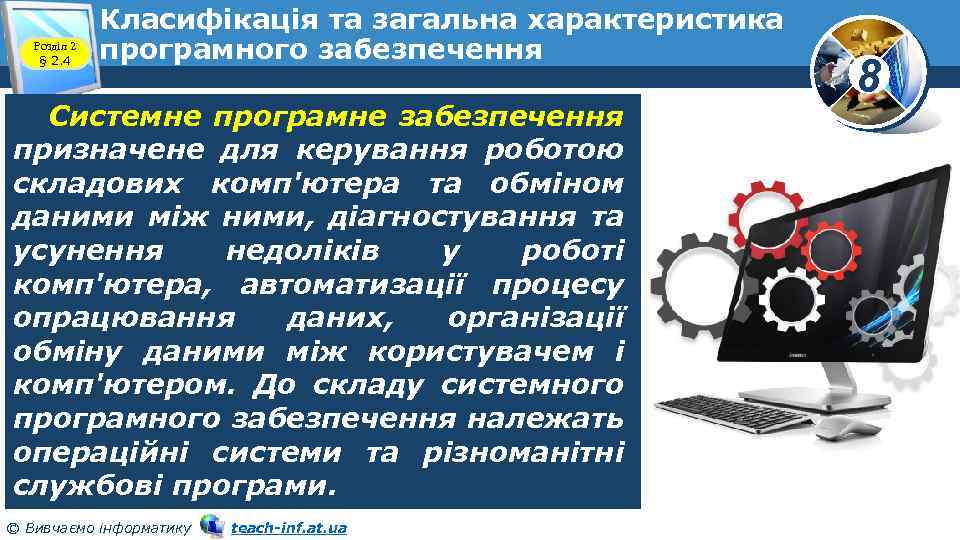 Розділ 2
§ 2.4

Класифікація та загальна характеристика програмного забезпечення

8

Системне програмне забезпечення призначене для керування роботою складових комп'ютера та обміном даними між ними, діагностування та усунення недоліків у роботі комп'ютера, автоматизації процесу опрацювання даних, організації обміну даними між користувачем і комп'ютером. До складу системного програмного забезпечення належать операційні системи та різноманітні службові програми.

© Вивчаємо інформатику teach-inf.at.ua